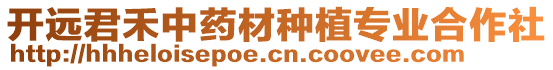 开远君禾中药材种植专业合作社
http://hhheloisepoe.cn.coovee.com